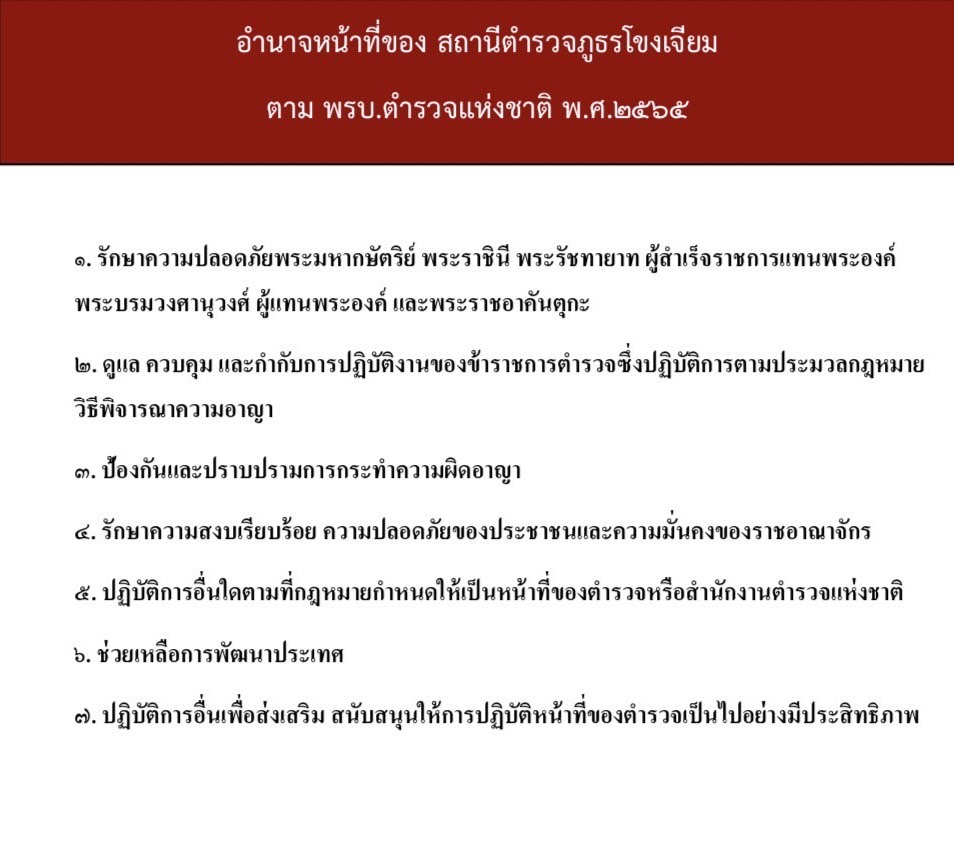 อำนาจหน้าที่ของ สถานีตำรวจภูธรโขงเจียม

ตาม พรบ.ตำรวจแห่งชาติ พ.ศ.๒๕๖๕

๑. รักษาความปลอดภัยพระมหากษัตริย์ พระราชินี พระรัชทายาท ผู้สำเร็จราชการแทนพระองค์ พระบรมวงศานุวงศ์ ผู้แทนพระองค์ และพระราชอาคันตุกะ

๒. ดูแล ควบคุม และกำกับการปฏิบัติงานของข้าราชการตำรวจซึ่งปฏิบัติการตามประมวลกฎหมายวิธีพิจารณาความอาญา

๓. ป้องกันและปราบปรามการกระทำความผิดอาญา

๔. รักษาความสงบเรียบร้อย ความปลอดภัยของประชาชนและความมั่นคงของราชอาณาจักร

๕. ปฏิบัติการอื่นใดตามที่กฎหมายกำหนดให้เป็นหน้าที่ของตำรวจหรือสำนักงานตำรวจแห่งชาติ

๖. ช่วยเหลือการพัฒนาประเทศ

๗. ปฏิบัติการอื่นเพื่อส่งเสริม สนับสนุนให้การปฏิบัติหน้าที่ของตำรวจเป็นไปอย่างมีประสิทธิภาพ